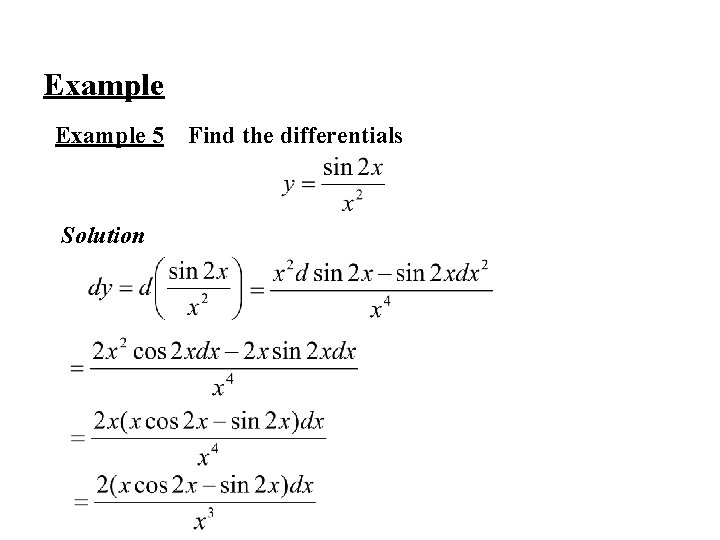 Example

Example 5 Find the differentials

$y = \frac{\sin 2x}{x^2}$

Solution

$dy = d\left(\frac{\sin 2x}{x^2}\right) = \frac{x^2 d\sin 2x - \sin 2x dx^2}{x^4}$

$= \frac{2x^2 \cos 2x dx - 2x \sin 2x dx}{x^4}$

$= \frac{2x(x\cos 2x - \sin 2x)dx}{x^4}$

$= \frac{2(x\cos 2x - \sin 2x)dx}{x^3}$